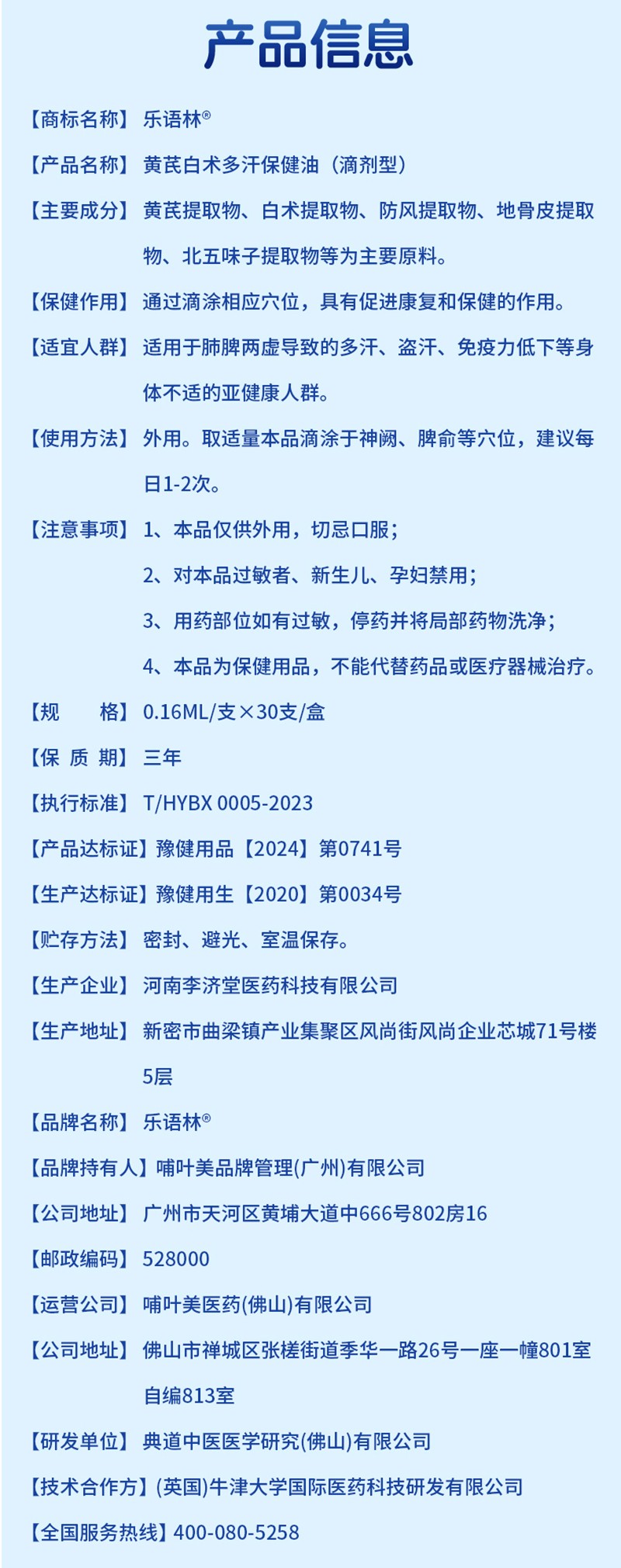 产品信息

【商标名称】乐语林®

【产品名称】黄芪白术多汗保健油（滴剂型）

【主要成分】黄芪提取物、白术提取物、防风提取物、地骨皮提取物、北五味子提取物等为主要原料。

【保健作用】通过滴涂相应穴位，具有促进康复和保健的作用。

【适宜人群】适用于肺脾两虚导致的多汗、盗汗、免疫力低下等身体不适的亚健康人群。

【使用方法】外用。取适量本品滴涂于神阙、脾俞等穴位，建议每日1-2次。

【注意事项】1、本品仅供外用，切忌口服；
2、对本品过敏者、新生儿、孕妇禁用；
3、用药部位如有过敏，停药并将局部药物洗净；
4、本品为保健用品，不能代替药品或医疗器械治疗。

【规　格】0.16ML/支×30支/盒

【保 质 期】三年

【执行标准】T/HYBX 0005-2023

【产品达标证】豫健用品【2024】第0741号

【生产达标证】豫健用生【2020】第0034号

【贮存方法】密封、避光、室温保存。

【生产企业】河南李济堂医药科技有限公司

【生产地址】新密市曲梁镇产业集聚区风尚街风尚企业芯城71号楼5层

【品牌名称】乐语林®

【品牌持有人】哺叶美品牌管理(广州)有限公司

【公司地址】广州市天河区黄埔大道中666号802房16

【邮政编码】528000

【运营公司】哺叶美医药(佛山)有限公司

【公司地址】佛山市禅城区张槎街道季华一路26号一座一幢801室自编813室

【研发单位】典道中医医学研究(佛山)有限公司

【技术合作方】(英国)牛津大学国际医药科技研发有限公司

【全国服务热线】400-080-5258